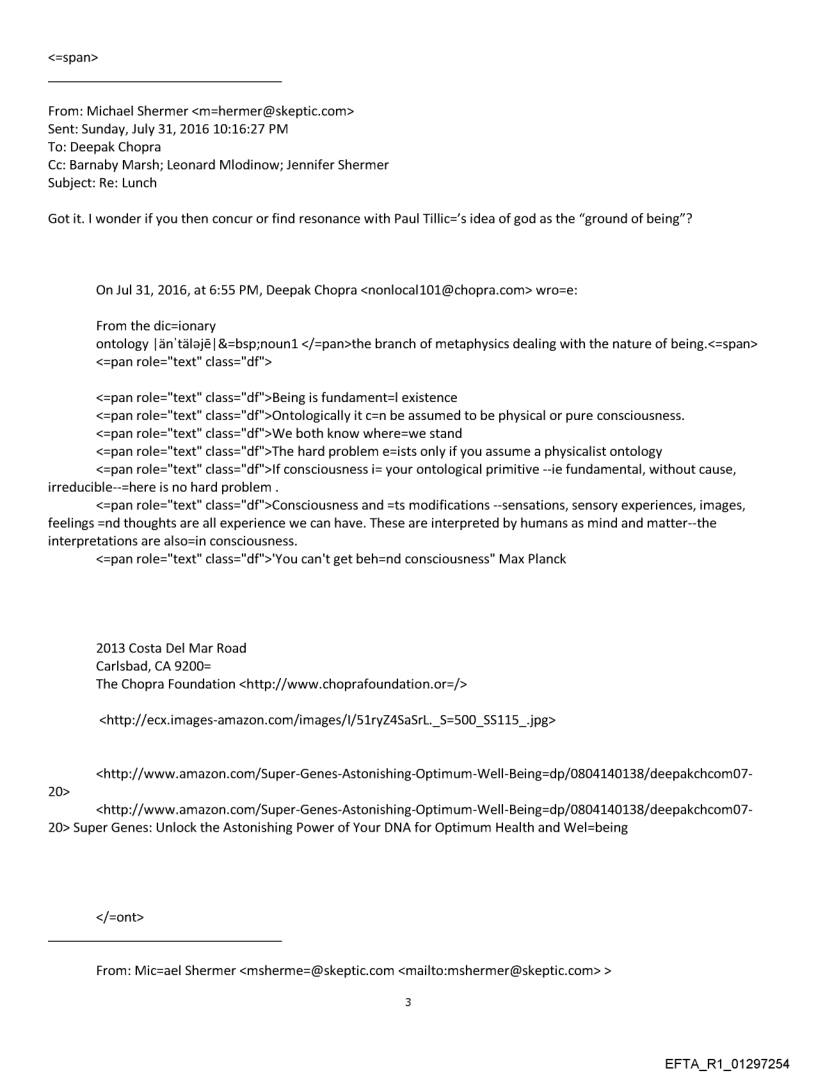 <=span>

From: Michael Shermer <m=hermer@skeptic.com>
Sent: Sunday, July 31, 2016 10:16:27 PM
To: Deepak Chopra
Cc: Barnaby Marsh; Leonard Mlodinow; Jennifer Shermer
Subject: Re: Lunch

Got it. I wonder if you then concur or find resonance with Paul Tillic='s idea of god as the "ground of being"?

On Jul 31, 2016, at 6:55 PM, Deepak Chopra <nonlocal101@chopra.com> wro=e:

From the dic=ionary
ontology |änˈtäləjē|&=bsp;noun1 </=pan>the branch of metaphysics dealing with the nature of being.<=span>
<=pan role="text" class="df">

<=pan role="text" class="df">Being is fundament=l existence
<=pan role="text" class="df">Ontologically it c=n be assumed to be physical or pure consciousness.
<=pan role="text" class="df">We both know where=we stand
<=pan role="text" class="df">The hard problem e=ists only if you assume a physicalist ontology
<=pan role="text" class="df">If consciousness i= your ontological primitive --ie fundamental, without cause, irreducible--=here is no hard problem .
<=pan role="text" class="df">Consciousness and =ts modifications --sensations, sensory experiences, images, feelings =nd thoughts are all experience we can have. These are interpreted by humans as mind and matter--the interpretations are also=in consciousness.
<=pan role="text" class="df">'You can't get beh=nd consciousness" Max Planck

2013 Costa Del Mar Road
Carlsbad, CA 9200=
The Chopra Foundation <http://www.choprafoundation.or=/>

<http://ecx.images-amazon.com/images/I/51ryZ4SaSrL._S=500_SS115_.jpg>

<http://www.amazon.com/Super-Genes-Astonishing-Optimum-Well-Being=dp/0804140138/deepakchcom07-20>
<http://www.amazon.com/Super-Genes-Astonishing-Optimum-Well-Being=dp/0804140138/deepakchcom07-20> Super Genes: Unlock the Astonishing Power of Your DNA for Optimum Health and Wel=being

</=ont>

From: Mic=ael Shermer <msherme=@skeptic.com <mailto:mshermer@skeptic.com> >

3

EFTA_R1_01297254